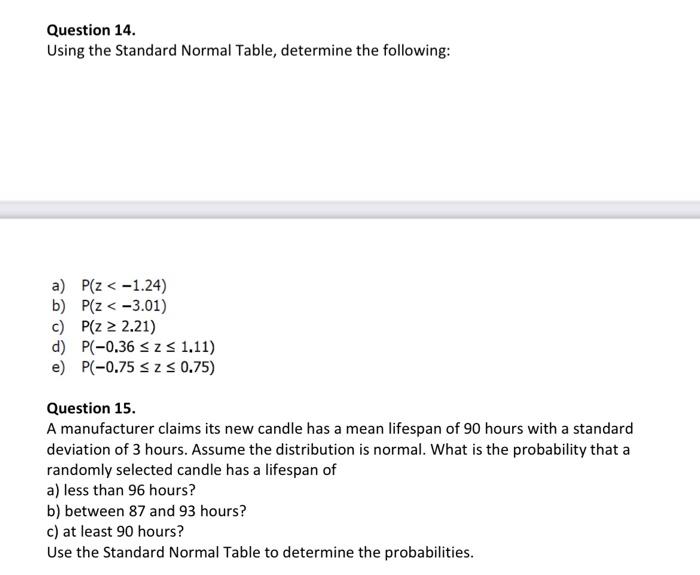 Question 14.
Using the Standard Normal Table, determine the following:

a) $P(z < -1.24)$
b) $P(z < -3.01)$
c) $P(z \geq 2.21)$
d) $P(-0.36 \leq z \leq 1.11)$
e) $P(-0.75 \leq z \leq 0.75)$

Question 15.
A manufacturer claims its new candle has a mean lifespan of 90 hours with a standard deviation of 3 hours. Assume the distribution is normal. What is the probability that a randomly selected candle has a lifespan of
a) less than 96 hours?
b) between 87 and 93 hours?
c) at least 90 hours?
Use the Standard Normal Table to determine the probabilities.